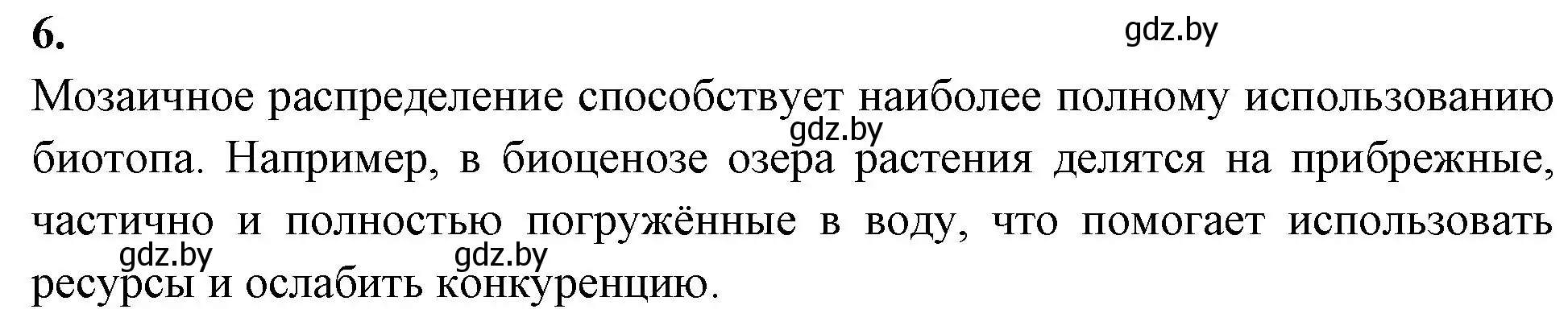 6.

gdz.by

Мозаичное распределение способствует наиболее полному использованию биотопа. Например, в биоценозе озера растения делятся на прибрежные, частично и полностью погружённые в воду, что помогает использовать ресурсы и ослабить конкуренцию.

gdz.by

gdz.by

gdz.by